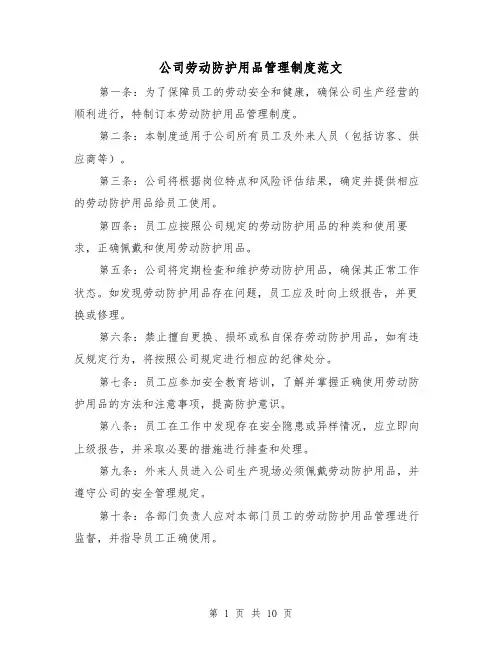 公司劳动防护用品管理制度范文

第一条：为了保障员工的劳动安全和健康，确保公司生产经营的顺利进行，特制订本劳动防护用品管理制度。

第二条：本制度适用于公司所有员工及外来人员（包括访客、供应商等）。

第三条：公司将根据岗位特点和风险评估结果，确定并提供相应的劳动防护用品给员工使用。

第四条：员工应按照公司规定的劳动防护用品的种类和使用要求，正确佩戴和使用劳动防护用品。

第五条：公司将定期检查和维护劳动防护用品，确保其正常工作状态。如发现劳动防护用品存在问题，员工应及时向上级报告，并更换或修理。

第六条：禁止擅自更换、损坏或私自保存劳动防护用品，如有违反规定行为，将按照公司规定进行相应的纪律处分。

第七条：员工应参加安全教育培训，了解并掌握正确使用劳动防护用品的方法和注意事项，提高防护意识。

第八条：员工在工作中发现存在安全隐患或异样情况，应立即向上级报告，并采取必要的措施进行排查和处理。

第九条：外来人员进入公司生产现场必须佩戴劳动防护用品，并遵守公司的安全管理规定。

第十条：各部门负责人应对本部门员工的劳动防护用品管理进行监督，并指导员工正确使用。

第 1 页 共 10 页